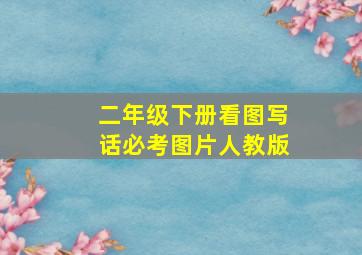 二年级下册看图写话必考图片人教版